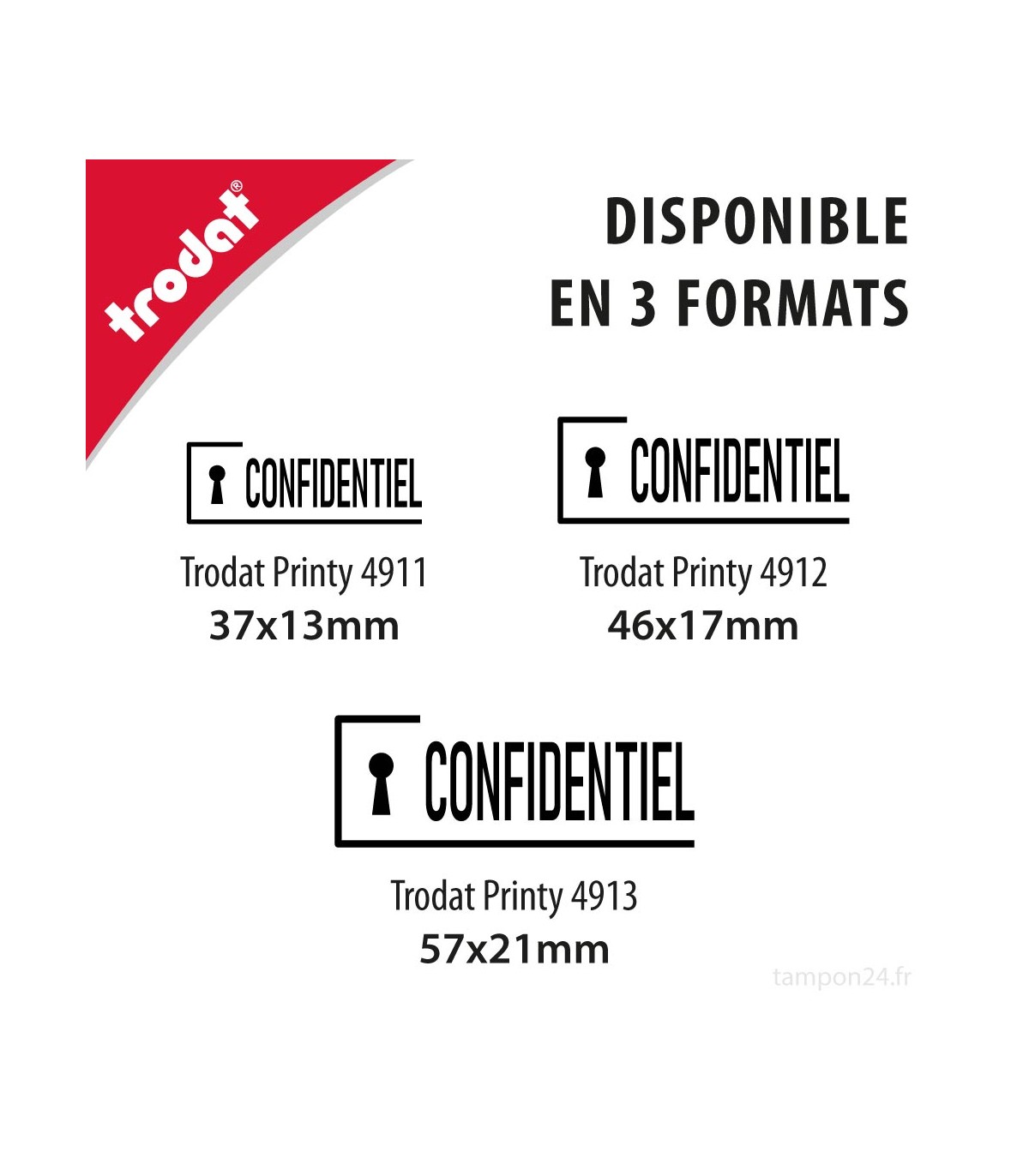 trodat®

DISPONIBLE
EN 3 FORMATS

CONFIDENTIEL

Trodat Printy 4911
37x13mm

CONFIDENTIEL

Trodat Printy 4912
46x17mm

CONFIDENTIEL

Trodat Printy 4913
57x21mm

tampon24.fr